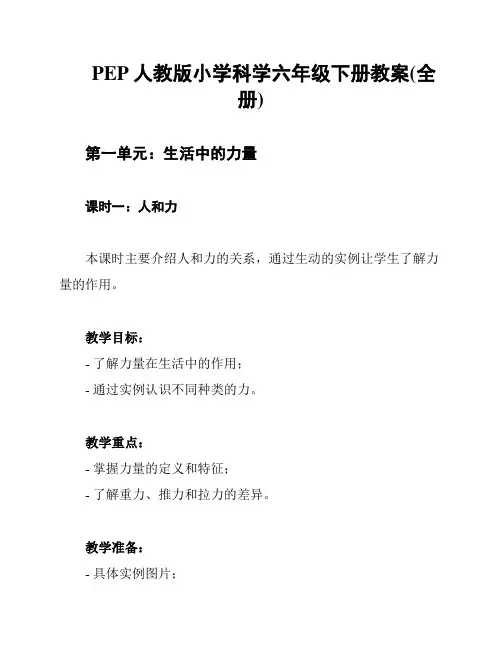 PEP 人教版小学科学六年级下册教案(全册)

第一单元：生活中的力量

课时一：人和力

本课时主要介绍人和力的关系，通过生动的实例让学生了解力量的作用。

教学目标：
- 了解力量在生活中的作用；
- 通过实例认识不同种类的力。

教学重点：
- 掌握力量的定义和特征；
- 了解重力、推力和拉力的差异。

教学准备：
- 具体实例图片；